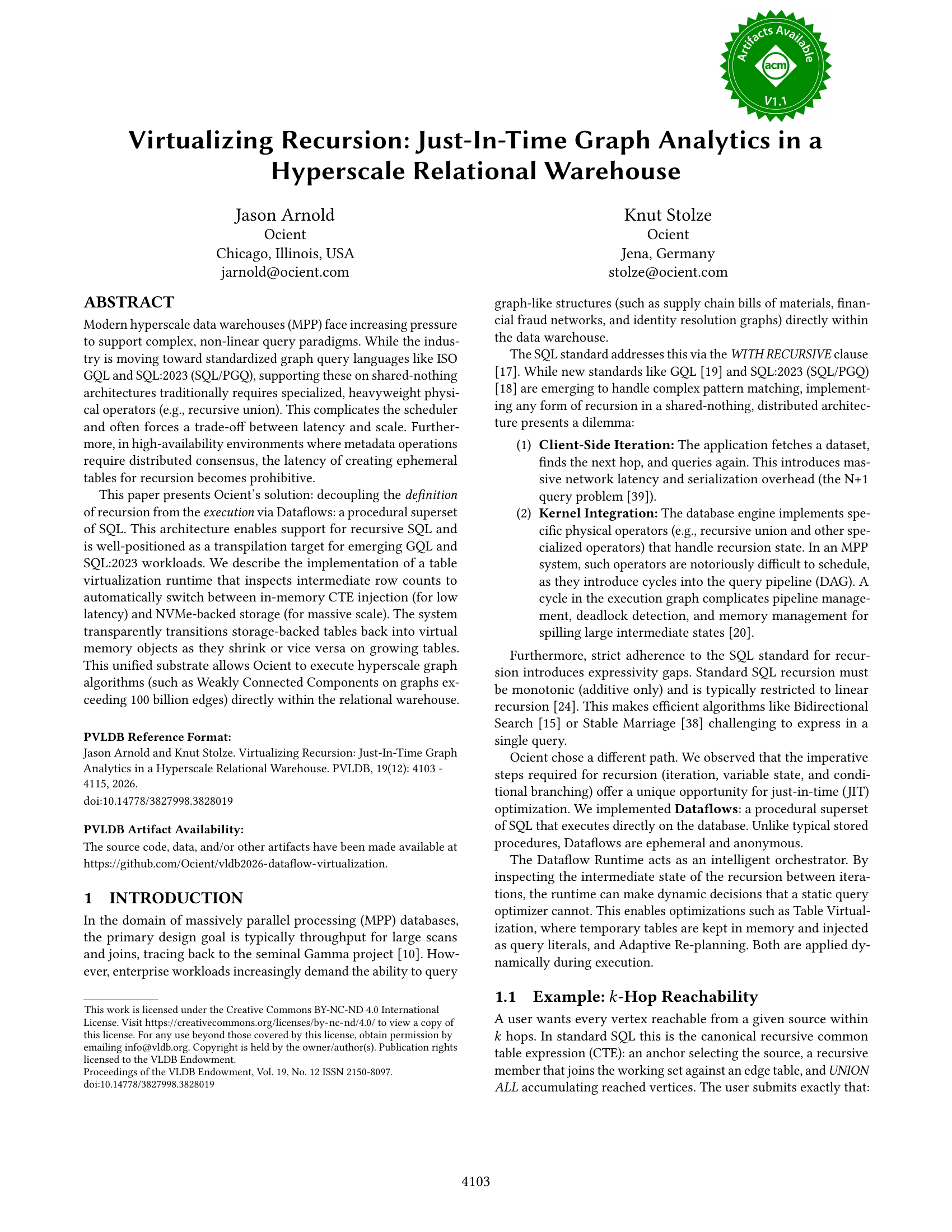 Artifacts Available
acm
V1.1

Virtualizing Recursion: Just-In-Time Graph Analytics in a Hyperscale Relational Warehouse

Jason Arnold
Ocient
Chicago, Illinois, USA
jarnold@ocient.com

Knut Stolze
Ocient
Jena, Germany
stolze@ocient.com

ABSTRACT

Modern hyperscale data warehouses (MPP) face increasing pressure to support complex, non-linear query paradigms. While the industry is moving toward standardized graph query languages like ISO GQL and SQL:2023 (SQL/PGQ), supporting these on shared-nothing architectures traditionally requires specialized, heavyweight physical operators (e.g., recursive union). This complicates the scheduler and often forces a trade-off between latency and scale. Furthermore, in high-availability environments where metadata operations require distributed consensus, the latency of creating ephemeral tables for recursion becomes prohibitive.

This paper presents Ocient's solution: decoupling the definition of recursion from the execution via Dataflows: a procedural superset of SQL. This architecture enables support for recursive SQL and is well-positioned as a transpilation target for emerging GQL and SQL:2023 workloads. We describe the implementation of a table virtualization runtime that inspects intermediate row counts to automatically switch between in-memory CTE injection (for low latency) and NVMe-backed storage (for massive scale). The system transparently transitions storage-backed tables back into virtual memory objects as they shrink or vice versa on growing tables. This unified substrate allows Ocient to execute hyperscale graph algorithms (such as Weakly Connected Components on graphs exceeding 100 billion edges) directly within the relational warehouse.

PVLDB Reference Format:
Jason Arnold and Knut Stolze. Virtualizing Recursion: Just-In-Time Graph Analytics in a Hyperscale Relational Warehouse. PVLDB, 19(12): 4103 - 4115, 2026.
doi:10.14778/3827998.3828019

PVLDB Artifact Availability:
The source code, data, and/or other artifacts have been made available at https://github.com/Ocient/vldb2026-dataflow-virtualization.

1 INTRODUCTION

In the domain of massively parallel processing (MPP) databases, the primary design goal is typically throughput for large scans and joins, tracing back to the seminal Gamma project [10]. However, enterprise workloads increasingly demand the ability to query

This work is licensed under the Creative Commons BY-NC-ND 4.0 International License. Visit https://creativecommons.org/licenses/by-nc-nd/4.0/ to view a copy of this license. For any use beyond those covered by this license, obtain permission by emailing info@vldb.org. Copyright is held by the owner/author(s). Publication rights licensed to the VLDB Endowment.
Proceedings of the VLDB Endowment, Vol. 19, No. 12 ISSN 2150-8097.
doi:10.14778/3827998.3828019

graph-like structures (such as supply chain bills of materials, financial fraud networks, and identity resolution graphs) directly within the data warehouse.

The SQL standard addresses this via the WITH RECURSIVE clause [17]. While new standards like GQL [19] and SQL:2023 (SQL/PGQ) [18] are emerging to handle complex pattern matching, implementing any form of recursion in a shared-nothing, distributed architecture presents a dilemma:

(1) Client-Side Iteration: The application fetches a dataset, finds the next hop, and queries again. This introduces massive network latency and serialization overhead (the N+1 query problem [39]).
(2) Kernel Integration: The database engine implements specific physical operators (e.g., recursive union and other specialized operators) that handle recursion state. In an MPP system, such operators are notoriously difficult to schedule, as they introduce cycles into the query pipeline (DAG). A cycle in the execution graph complicates pipeline management, deadlock detection, and memory management for spilling large intermediate states [20].

Furthermore, strict adherence to the SQL standard for recursion introduces expressivity gaps. Standard SQL recursion must be monotonic (additive only) and is typically restricted to linear recursion [24]. This makes efficient algorithms like Bidirectional Search [15] or Stable Marriage [38] challenging to express in a single query.

Ocient chose a different path. We observed that the imperative steps required for recursion (iteration, variable state, and conditional branching) offer a unique opportunity for just-in-time (JIT) optimization. We implemented Dataflows: a procedural superset of SQL that executes directly on the database. Unlike typical stored procedures, Dataflows are ephemeral and anonymous.

The Dataflow Runtime acts as an intelligent orchestrator. By inspecting the intermediate state of the recursion between iterations, the runtime can make dynamic decisions that a static query optimizer cannot. This enables optimizations such as Table Virtualization, where temporary tables are kept in memory and injected as query literals, and Adaptive Re-planning. Both are applied dynamically during execution.

1.1 Example: $k$-Hop Reachability

A user wants every vertex reachable from a given source within $k$ hops. In standard SQL this is the canonical recursive common table expression (CTE): an anchor selecting the source, a recursive member that joins the working set against an edge table, and UNION ALL accumulating reached vertices. The user submits exactly that:

4103